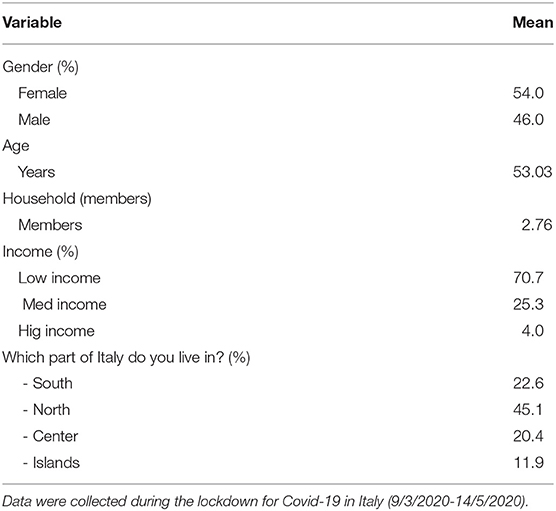 | Variable | Mean |
|---|---|
| Gender (%) | |
| Female | 54.0 |
| Male | 46.0 |
| Age | |
| Years | 53.03 |
| Household (members) | |
| Members | 2.76 |
| Income (%) | |
| Low income | 70.7 |
| Med income | 25.3 |
| Hig income | 4.0 |
| Which part of Italy do you live in? (%) | |
| - South | 22.6 |
| - North | 45.1 |
| - Center | 20.4 |
| - Islands | 11.9 |

Data were collected during the lockdown for Covid-19 in Italy (9/3/2020-14/5/2020).